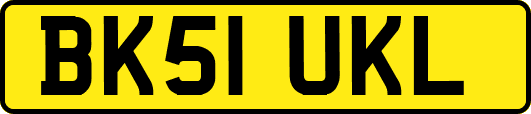 BK51 UKL